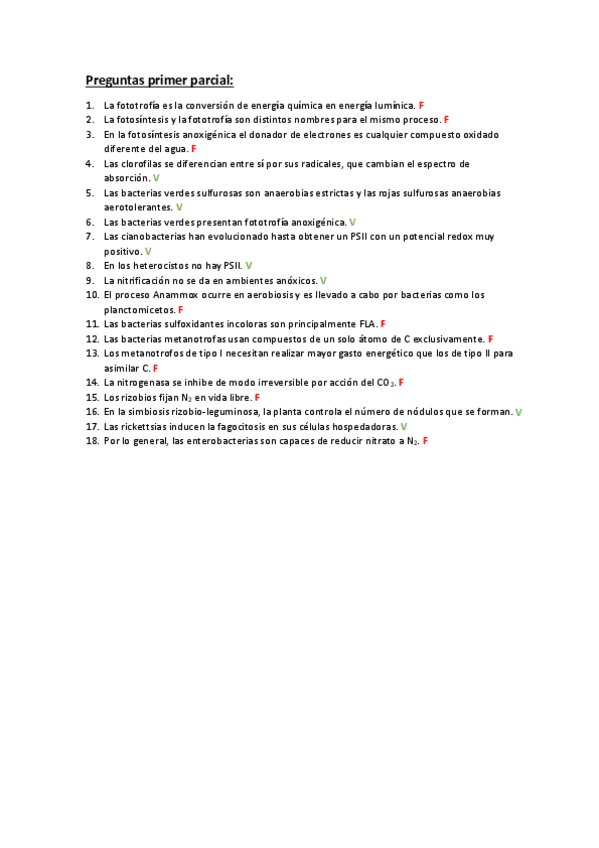 Preguntas primer parcial:

1. La fototrofía es la conversión de energía química en energía lumínica. F
2. La fotosíntesis y la fototrofía son distintos nombres para el mismo proceso. F
3. En la fotosíntesis anoxigénica el donador de electrones es cualquier compuesto oxidado diferente del agua. F
4. Las clorofilas se diferencian entre sí por sus radicales, que cambian el espectro de absorción. V
5. Las bacterias verdes sulfurosas son anaerobias estrictas y las rojas sulfurosas anaerobias aerotolerantes. V
6. Las bacterias verdes presentan fototrofía anoxigénica. V
7. Las cianobacterias han evolucionado hasta obtener un PSII con un potencial redox muy positivo. V
8. En los heterocistos no hay PSII. V
9. La nitrificación no se da en ambientes anóxicos. V
10. El proceso Anammox ocurre en aerobiosis y es llevado a cabo por bacterias como los planctomicetos. F
11. Las bacterias sulfoxidantes incoloras son principalmente FLA. F
12. Las bacterias metanotrofas usan compuestos de un solo átomo de C exclusivamente. F
13. Los metanotrofos de tipo I necesitan realizar mayor gasto energético que los de tipo II para asimilar C. F
14. La nitrogenasa se inhibe de modo irreversible por acción del $CO_2$. F
15. Los rizobios fijan $N_2$ en vida libre. F
16. En la simbiosis rizobio-leguminosa, la planta controla el número de nódulos que se forman. V
17. Las rickettsias inducen la fagocitosis en sus células hospedadoras. V
18. Por lo general, las enterobacterias son capaces de reducir nitrato a $N_2$. F